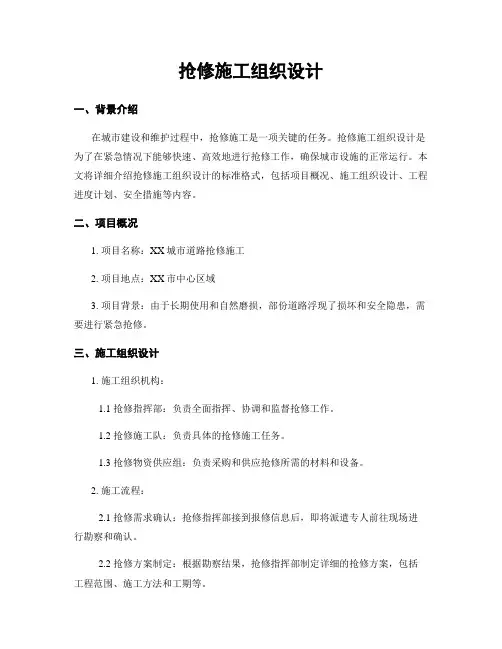 抢修施工组织设计

一、背景介绍

在城市建设和维护过程中，抢修施工是一项关键的任务。抢修施工组织设计是为了在紧急情况下能够快速、高效地进行抢修工作，确保城市设施的正常运行。本文将详细介绍抢修施工组织设计的标准格式，包括项目概况、施工组织设计、工程进度计划、安全措施等内容。

二、项目概况

1. 项目名称：XX 城市道路抢修施工

2. 项目地点：XX 市中心区域

3. 项目背景：由于长期使用和自然磨损，部份道路浮现了损坏和安全隐患，需要进行紧急抢修。

三、施工组织设计

1. 施工组织机构：

1.1 抢修指挥部：负责全面指挥、协调和监督抢修工作。

1.2 抢修施工队：负责具体的抢修施工任务。

1.3 抢修物资供应组：负责采购和供应抢修所需的材料和设备。

2. 施工流程：

2.1 抢修需求确认：抢修指挥部接到报修信息后，即将派遣专人前往现场进行勘察和确认。

2.2 抢修方案制定：根据勘察结果，抢修指挥部制定详细的抢修方案，包括工程范围、施工方法和工期等。